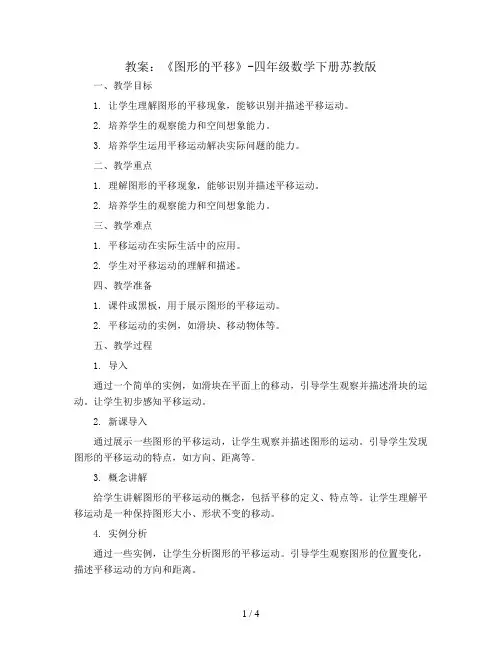 教案：《图形的平移》-四年级数学下册苏教版

一、教学目标

1. 让学生理解图形的平移现象，能够识别并描述平移运动。

2. 培养学生的观察能力和空间想象能力。

3. 培养学生运用平移运动解决实际问题的能力。

二、教学重点

1. 理解图形的平移现象，能够识别并描述平移运动。

2. 培养学生的观察能力和空间想象能力。

三、教学难点

1. 平移运动在实际生活中的应用。

2. 学生对平移运动的理解和描述。

四、教学准备

1. 课件或黑板，用于展示图形的平移运动。

2. 平移运动的实例，如滑块、移动物体等。

五、教学过程

1. 导入

通过一个简单的实例，如滑块在平面上的移动，引导学生观察并描述滑块的运动。让学生初步感知平移运动。

2. 新课导入

通过展示一些图形的平移运动，让学生观察并描述图形的运动。引导学生发现图形的平移运动的特点，如方向、距离等。

3. 概念讲解

给学生讲解图形的平移运动的概念，包括平移的定义、特点等。让学生理解平移运动是一种保持图形大小、形状不变的移动。

4. 实例分析

通过一些实例，让学生分析图形的平移运动。引导学生观察图形的位置变化，描述平移运动的方向和距离。

1 / 4